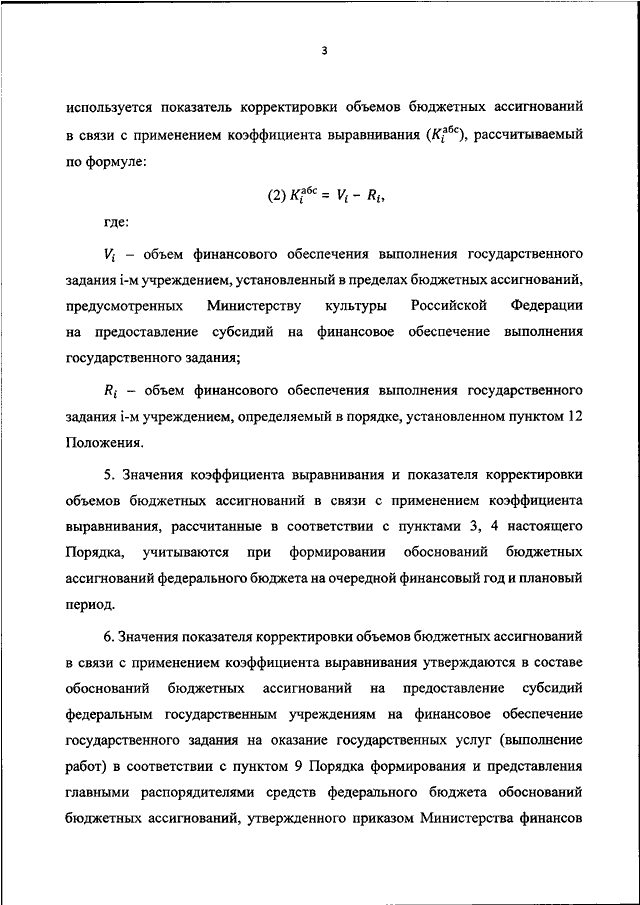 3

используется показатель корректировки объемов бюджетных ассигнований в связи с применением коэффициента выравнивания ($K_i^{абс}$), рассчитываемый по формуле:

(2) $K_i^{абс} = V_i - R_i$,

где:

$V_i$ – объем финансового обеспечения выполнения государственного задания i-м учреждением, установленный в пределах бюджетных ассигнований, предусмотренных Министерству культуры Российской Федерации на предоставление субсидий на финансовое обеспечение выполнения государственного задания;

$R_i$ – объем финансового обеспечения выполнения государственного задания i-м учреждением, определяемый в порядке, установленном пунктом 12 Положения.

5. Значения коэффициента выравнивания и показателя корректировки объемов бюджетных ассигнований в связи с применением коэффициента выравнивания, рассчитанные в соответствии с пунктами 3, 4 настоящего Порядка, учитываются при формировании обоснований бюджетных ассигнований федерального бюджета на очередной финансовый год и плановый период.

6. Значения показателя корректировки объемов бюджетных ассигнований в связи с применением коэффициента выравнивания утверждаются в составе обоснований бюджетных ассигнований на предоставление субсидий федеральным государственным учреждениям на финансовое обеспечение государственного задания на оказание государственных услуг (выполнение работ) в соответствии с пунктом 9 Порядка формирования и представления главными распорядителями средств федерального бюджета обоснований бюджетных ассигнований, утвержденного приказом Министерства финансов